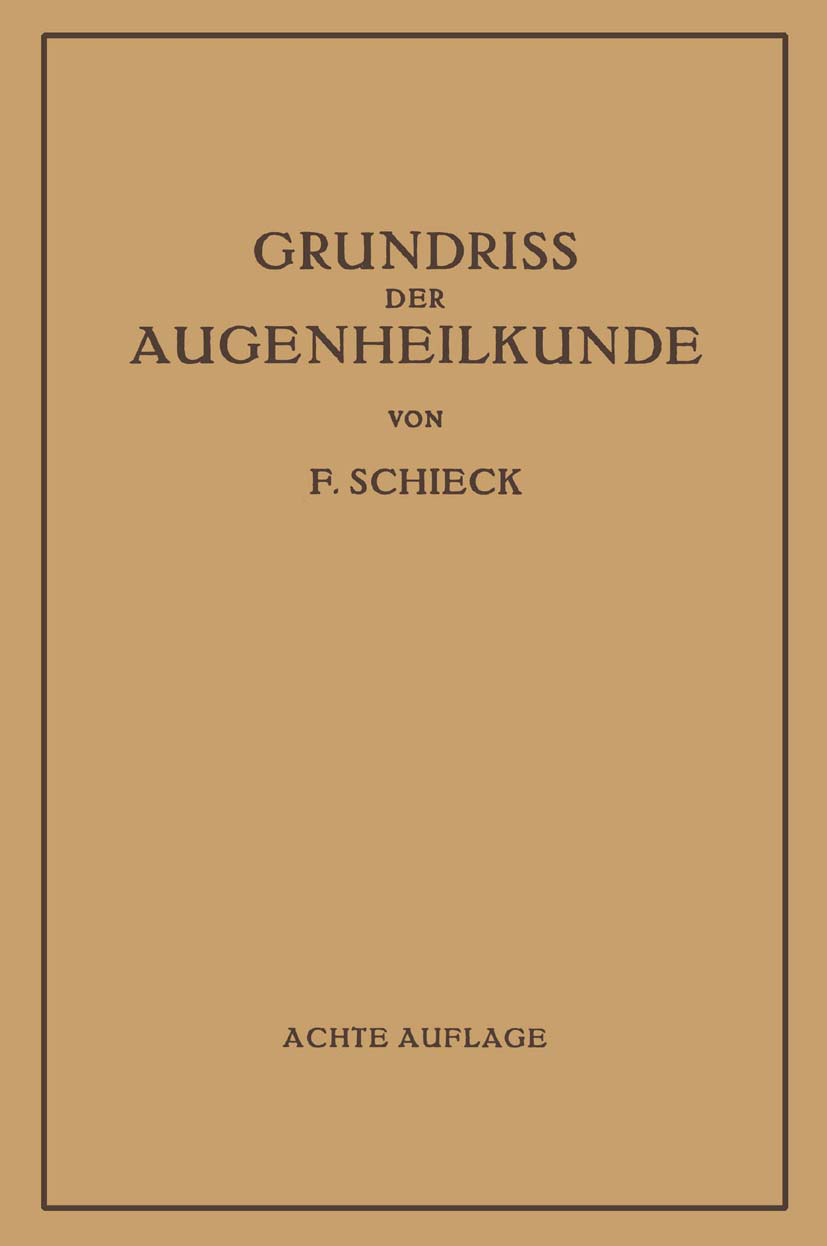 GRUNDRISS
DER
AUGENHEILKUNDE

VON

F. SCHIECK

ACHTE AUFLAGE